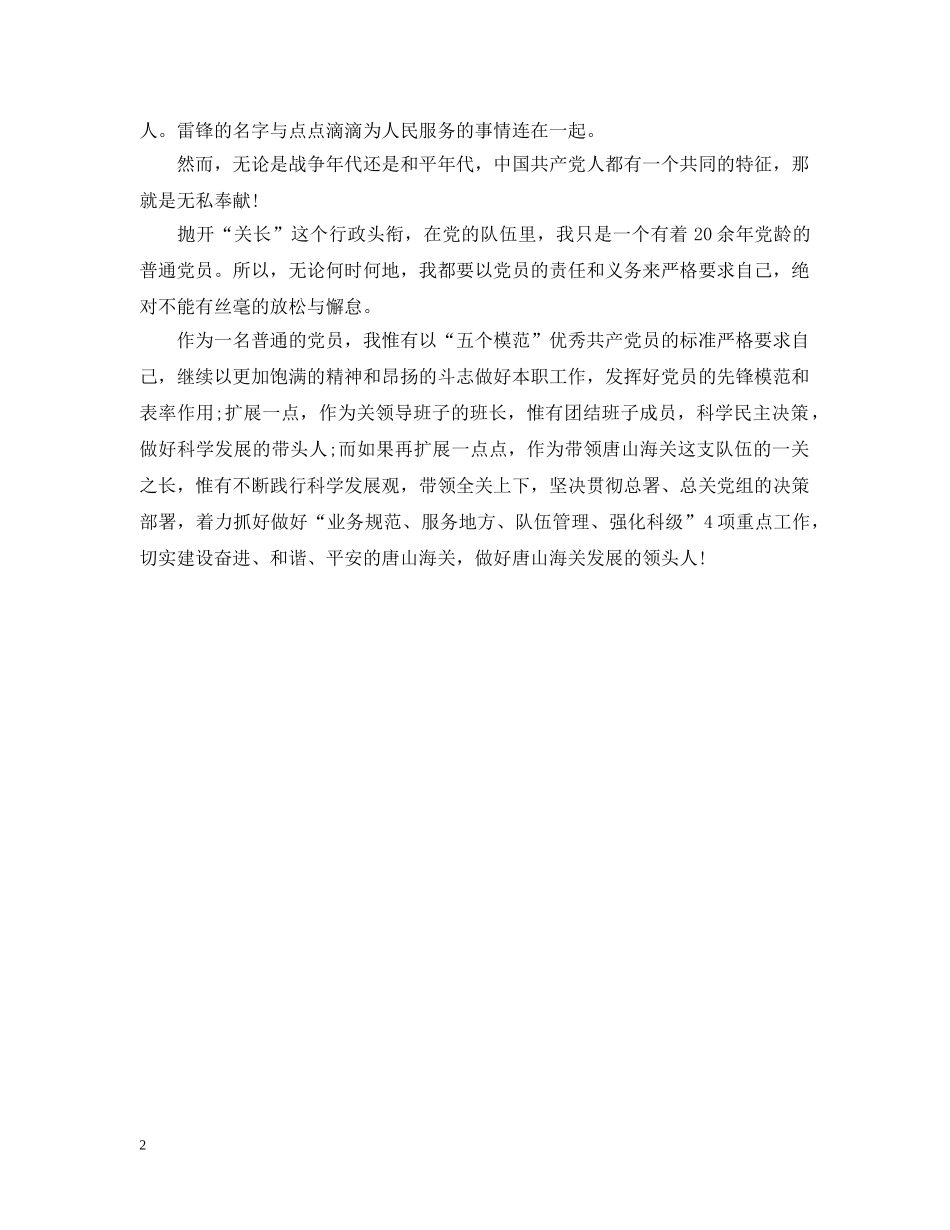 人。雷锋的名字与点点滴滴为人民服务的事情连在一起。

然而，无论是战争年代还是和平年代，中国共产党人都有一个共同的特征，那就是无私奉献!

抛开“关长”这个行政头衔，在党的队伍里，我只是一个有着 20 余年党龄的普通党员。所以，无论何时何地，我都要以党员的责任和义务来严格要求自己，绝对不能有丝毫的放松与懈怠。

作为一名普通的党员，我惟有以“五个模范”优秀共产党员的标准严格要求自己，继续以更加饱满的精神和昂扬的斗志做好本职工作，发挥好党员的先锋模范和表率作用;扩展一点，作为关领导班子的班长，惟有团结班子成员，科学民主决策，做好科学发展的带头人;而如果再扩展一点点，作为带领唐山海关这支队伍的一关之长，惟有不断践行科学发展观，带领全关上下，坚决贯彻总署、总关党组的决策部署，着力抓好做好“业务规范、服务地方、队伍管理、强化科级”4 项重点工作，切实建设奋进、和谐、平安的唐山海关，做好唐山海关发展的领头人!

2